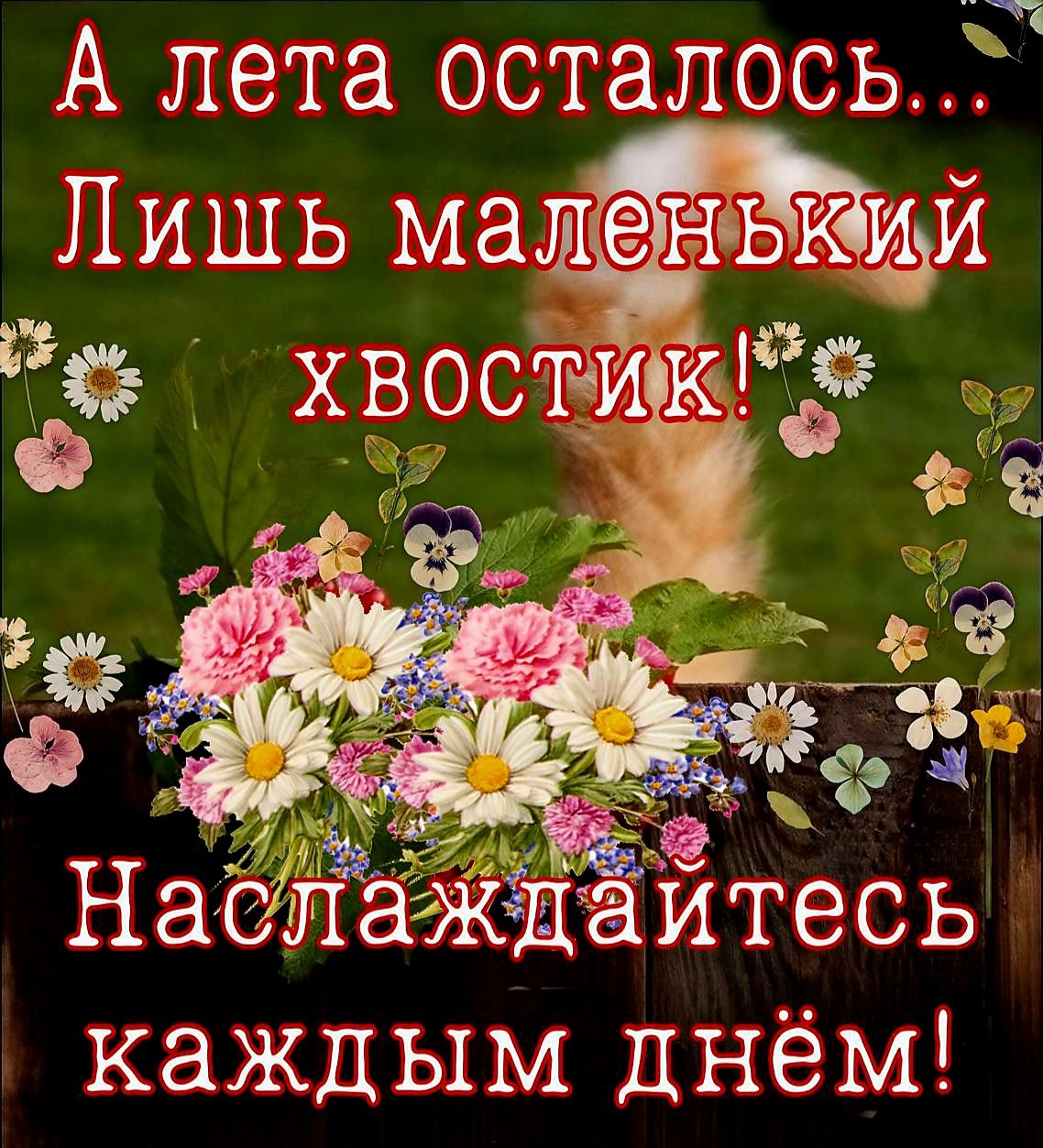 А лета осталось...
Лишь маленький хвостик!

Наслаждайтесь каждым днём!